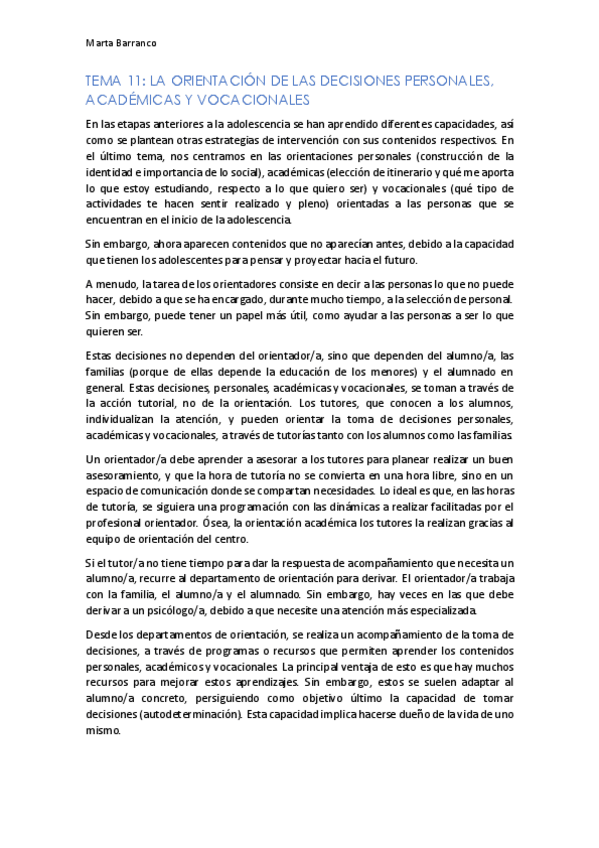 Marta Barranco

TEMA 11: LA ORIENTACIÓN DE LAS DECISIONES PERSONALES, ACADÉMICAS Y VOCACIONALES

En las etapas anteriores a la adolescencia se han aprendido diferentes capacidades, así como se plantean otras estrategias de intervención con sus contenidos respectivos. En el último tema, nos centramos en las orientaciones personales (construcción de la identidad e importancia de lo social), académicas (elección de itinerario y qué me aporta lo que estoy estudiando, respecto a lo que quiero ser) y vocacionales (qué tipo de actividades te hacen sentir realizado y pleno) orientadas a las personas que se encuentran en el inicio de la adolescencia.

Sin embargo, ahora aparecen contenidos que no aparecían antes, debido a la capacidad que tienen los adolescentes para pensar y proyectar hacia el futuro.

A menudo, la tarea de los orientadores consiste en decir a las personas lo que no puede hacer, debido a que se ha encargado, durante mucho tiempo, a la selección de personal. Sin embargo, puede tener un papel más útil, como ayudar a las personas a ser lo que quieren ser.

Estas decisiones no dependen del orientador/a, sino que dependen del alumno/a, las familias (porque de ellas depende la educación de los menores) y el alumnado en general. Estas decisiones, personales, académicas y vocacionales, se toman a través de la acción tutorial, no de la orientación. Los tutores, que conocen a los alumnos, individualizan la atención, y pueden orientar la toma de decisiones personales, académicas y vocacionales, a través de tutorías tanto con los alumnos como las familias.

Un orientador/a debe aprender a asesorar a los tutores para planear realizar un buen asesoramiento, y que la hora de tutoría no se convierta en una hora libre, sino en un espacio de comunicación donde se compartan necesidades. Lo ideal es que, en las horas de tutoría, se siguiera una programación con las dinámicas a realizar facilitadas por el profesional orientador. Ósea, la orientación académica los tutores la realizan gracias al equipo de orientación del centro.

Si el tutor/a no tiene tiempo para dar la respuesta de acompañamiento que necesita un alumno/a, recurre al departamento de orientación para derivar. El orientador/a trabaja con la familia, el alumno/a y el alumnado. Sin embargo, hay veces en las que debe derivar a un psicólogo/a, debido a que necesite una atención más especializada.

Desde los departamentos de orientación, se realiza un acompañamiento de la toma de decisiones, a través de programas o recursos que permiten aprender los contenidos personales, académicos y vocacionales. La principal ventaja de esto es que hay muchos recursos para mejorar estos aprendizajes. Sin embargo, estos se suelen adaptar al alumno/a concreto, persiguiendo como objetivo último la capacidad de tomar decisiones (autodeterminación). Esta capacidad implica hacerse dueño de la vida de uno mismo.